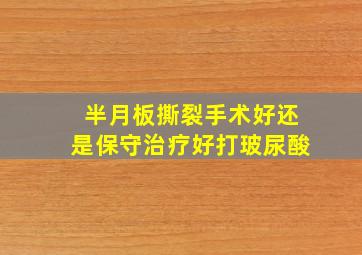 半月板撕裂手术好还是保守治疗好打玻尿酸